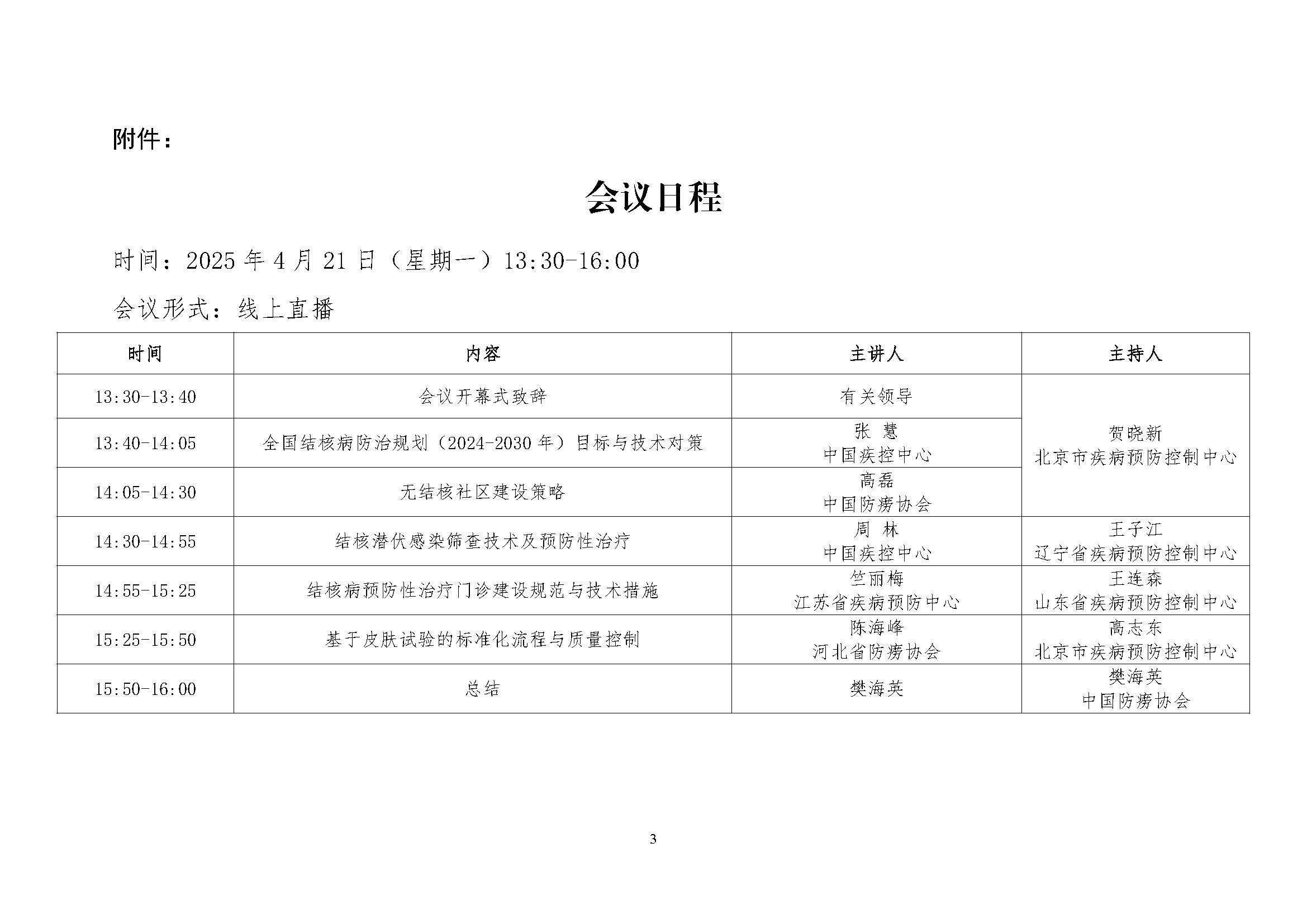 附件：

会议日程

时间：2025 年 4 月 21 日（星期一）13:30-16:00

会议形式：线上直播

| 时间 | 内容 | 主讲人 | 主持人 |
|---|---|---|---|
| 13:30-13:40 | 会议开幕式致辞 | 有关领导 | 贺晓新 北京市疾病预防控制中心 |
| 13:40-14:05 | 全国结核病防治规划（2024-2030 年）目标与技术对策 | 张 慧 中国疾控中心 | |
| 14:05-14:30 | 无结核社区建设策略 | 高磊 中国防痨协会 | |
| 14:30-14:55 | 结核潜伏感染筛查技术及预防性治疗 | 周 林 中国疾控中心 | 王子江 辽宁省疾病预防控制中心 |
| 14:55-15:25 | 结核病预防性治疗门诊建设规范与技术措施 | 竺丽梅 江苏省疾病预防中心 | 王连森 山东省疾病预防控制中心 |
| 15:25-15:50 | 基于皮肤试验的标准化流程与质量控制 | 陈海峰 河北省防痨协会 | 高志东 北京市疾病预防控制中心 |
| 15:50-16:00 | 总结 | 樊海英 | 樊海英 中国防痨协会 |

3